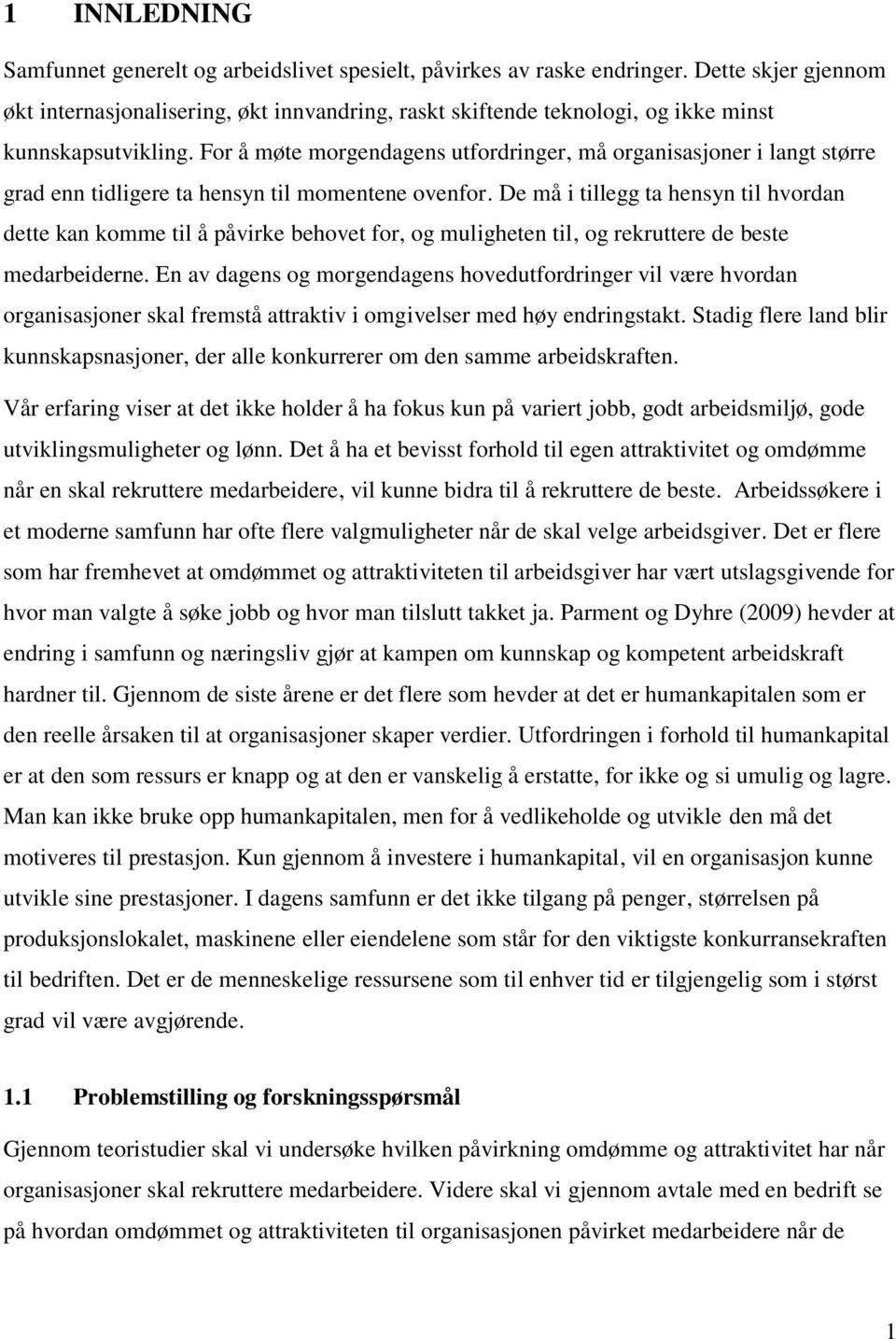 1 INNLEDNING

Samfunnet generelt og arbeidslivet spesielt, påvirkes av raske endringer. Dette skjer gjennom økt internasjonalisering, økt innvandring, raskt skiftende teknologi, og ikke minst kunnskapsutvikling. For å møte morgendagens utfordringer, må organisasjoner i langt større grad enn tidligere ta hensyn til momentene ovenfor. De må i tillegg ta hensyn til hvordan dette kan komme til å påvirke behovet for, og muligheten til, og rekruttere de beste medarbeiderne. En av dagens og morgendagens hovedutfordringer vil være hvordan organisasjoner skal fremstå attraktiv i omgivelser med høy endringstakt. Stadig flere land blir kunnskapsnasjoner, der alle konkurrerer om den samme arbeidskraften.

Vår erfaring viser at det ikke holder å ha fokus kun på variert jobb, godt arbeidsmiljø, gode utviklingsmuligheter og lønn. Det å ha et bevisst forhold til egen attraktivitet og omdømme når en skal rekruttere medarbeidere, vil kunne bidra til å rekruttere de beste. Arbeidssøkere i et moderne samfunn har ofte flere valgmuligheter når de skal velge arbeidsgiver. Det er flere som har fremhevet at omdømmet og attraktiviteten til arbeidsgiver har vært utslagsgivende for hvor man valgte å søke jobb og hvor man tilslutt takket ja. Parment og Dyhre (2009) hevder at endring i samfunn og næringsliv gjør at kampen om kunnskap og kompetent arbeidskraft hardner til. Gjennom de siste årene er det flere som hevder at det er humankapitalen som er den reelle årsaken til at organisasjoner skaper verdier. Utfordringen i forhold til humankapital er at den som ressurs er knapp og at den er vanskelig å erstatte, for ikke og si umulig og lagre. Man kan ikke bruke opp humankapitalen, men for å vedlikeholde og utvikle den må det motiveres til prestasjon. Kun gjennom å investere i humankapital, vil en organisasjon kunne utvikle sine prestasjoner. I dagens samfunn er det ikke tilgang på penger, størrelsen på produksjonslokalet, maskinene eller eiendelene som står for den viktigste konkurransekraften til bedriften. Det er de menneskelige ressursene som til enhver tid er tilgjengelig som i størst grad vil være avgjørende.

1.1 Problemstilling og forskningsspørsmål

Gjennom teoristudier skal vi undersøke hvilken påvirkning omdømme og attraktivitet har når organisasjoner skal rekruttere medarbeidere. Videre skal vi gjennom avtale med en bedrift se på hvordan omdømmet og attraktiviteten til organisasjonen påvirket medarbeidere når de

1